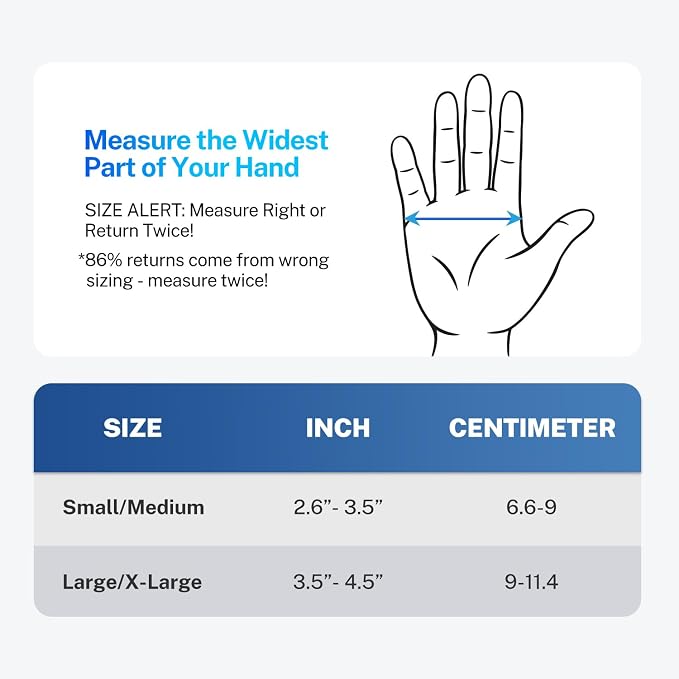 Measure the Widest Part of Your Hand

SIZE ALERT: Measure Right or Return Twice!

*86% returns come from wrong sizing - measure twice!

| SIZE | INCH | CENTIMETER |
|---|---|---|
| Small/Medium | 2.6”- 3.5” | 6.6-9 |
| Large/X-Large | 3.5”- 4.5” | 9-11.4 |